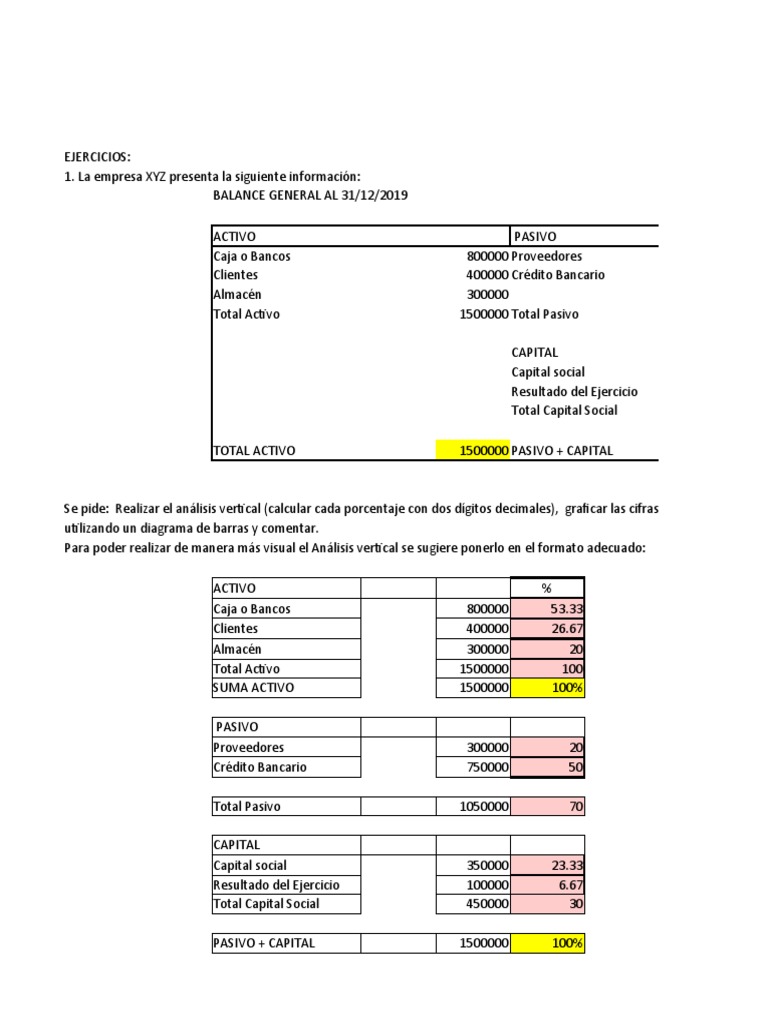 EJERCICIOS:
1. La empresa XYZ presenta la siguiente información:
BALANCE GENERAL AL 31/12/2019

| ACTIVO | | PASIVO |
|---|---|---|
| Caja o Bancos | 800000 | Proveedores |
| Clientes | 400000 | Crédito Bancario |
| Almacén | 300000 | |
| Total Activo | 1500000 | Total Pasivo |
| | | CAPITAL |
| | | Capital social |
| | | Resultado del Ejercicio |
| | | Total Capital Social |
| TOTAL ACTIVO | 1500000 | PASIVO + CAPITAL |

Se pide: Realizar el análisis vertical (calcular cada porcentaje con dos dígitos decimales), graficar las cifras utilizando un diagrama de barras y comentar.
Para poder realizar de manera más visual el Análisis vertical se sugiere ponerlo en el formato adecuado:

| ACTIVO | | | % |
|---|---|---|---|
| Caja o Bancos | | 800000 | 53.33 |
| Clientes | | 400000 | 26.67 |
| Almacén | | 300000 | 20 |
| Total Activo | | 1500000 | 100 |
| SUMA ACTIVO | | 1500000 | 100% |

| PASIVO | | | |
|---|---|---|---|
| Proveedores | | 300000 | 20 |
| Crédito Bancario | | 750000 | 50 |

| Total Pasivo | | 1050000 | 70 |
|---|---|---|---|

| CAPITAL | | | |
|---|---|---|---|
| Capital social | | 350000 | 23.33 |
| Resultado del Ejercicio | | 100000 | 6.67 |
| Total Capital Social | | 450000 | 30 |

| PASIVO + CAPITAL | | 1500000 | 100% |
|---|---|---|---|